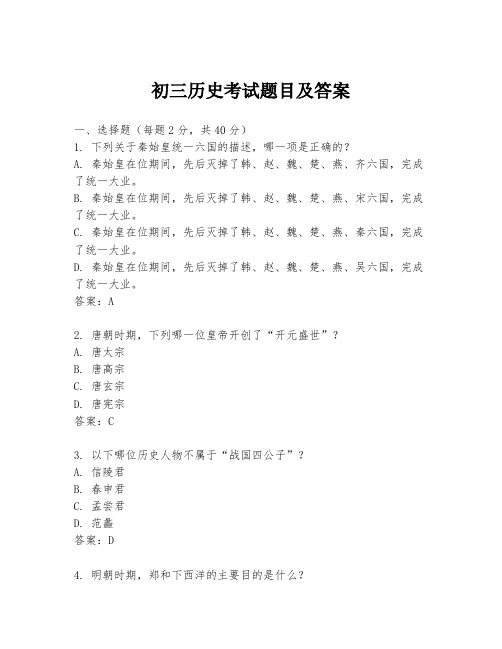 初三历史考试题目及答案

一、选择题（每题2分，共40分）

1. 下列关于秦始皇统一六国的描述，哪一项是正确的？

A. 秦始皇在位期间，先后灭掉了韩、赵、魏、楚、燕、齐六国，完成了统一大业。

B. 秦始皇在位期间，先后灭掉了韩、赵、魏、楚、燕、宋六国，完成了统一大业。

C. 秦始皇在位期间，先后灭掉了韩、赵、魏、楚、燕、秦六国，完成了统一大业。

D. 秦始皇在位期间，先后灭掉了韩、赵、魏、楚、燕、吴六国，完成了统一大业。

答案：A

2. 唐朝时期，下列哪一位皇帝开创了“开元盛世”？

A. 唐太宗

B. 唐高宗

C. 唐玄宗

D. 唐宪宗

答案：C

3. 以下哪位历史人物不属于“战国四公子”？

A. 信陵君

B. 春申君

C. 孟尝君

D. 范蠡

答案：D

4. 明朝时期，郑和下西洋的主要目的是什么？